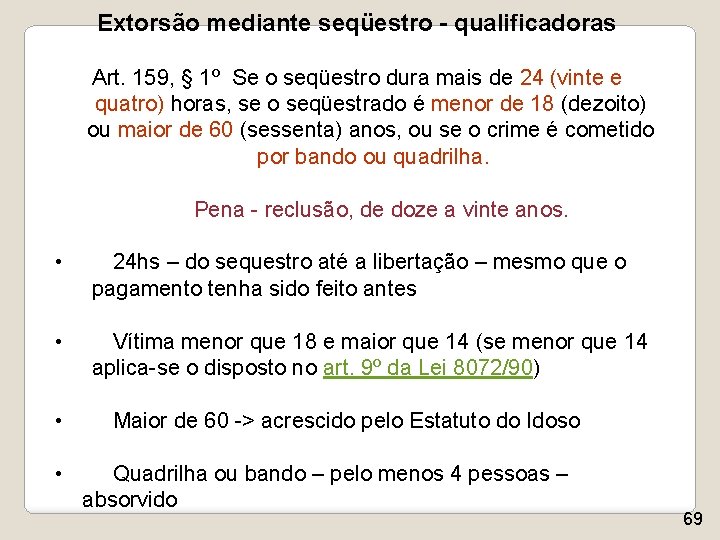 Extorsão mediante seqüestro - qualificadoras

Art. 159, § 1º Se o seqüestro dura mais de 24 (vinte e quatro) horas, se o seqüestrado é menor de 18 (dezoito) ou maior de 60 (sessenta) anos, ou se o crime é cometido por bando ou quadrilha.

Pena - reclusão, de doze a vinte anos.

• 24hs – do sequestro até a libertação – mesmo que o pagamento tenha sido feito antes

• Vítima menor que 18 e maior que 14 (se menor que 14 aplica-se o disposto no art. 9º da Lei 8072/90)

• Maior de 60 -> acrescido pelo Estatuto do Idoso

• Quadrilha ou bando – pelo menos 4 pessoas – absorvido

69